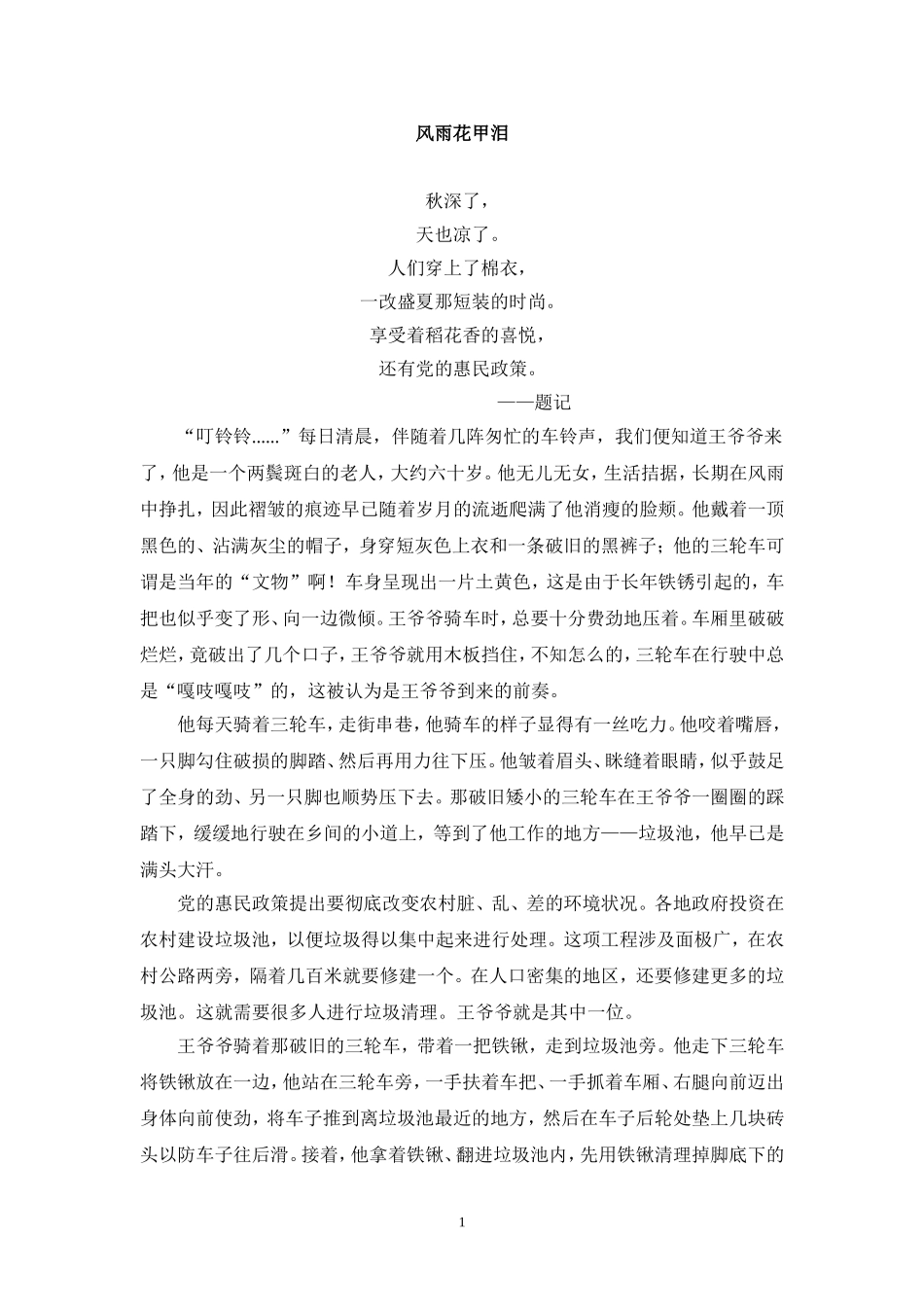 风雨花甲泪

秋深了，
天也凉了。
人们穿上了棉衣，
一改盛夏那短装的时尚。
享受着稻花香的喜悦，
还有党的惠民政策。
——题记

“叮铃铃......”每日清晨，伴随着几阵匆忙的车铃声，我们便知道王爷爷来了，他是一个两鬓斑白的老人，大约六十岁。他无儿无女，生活拮据，长期在风雨中挣扎，因此褶皱的痕迹早已随着岁月的流逝爬满了他消瘦的脸颊。他戴着一顶黑色的、沾满灰尘的帽子，身穿短灰色上衣和一条破旧的黑裤子；他的三轮车可谓是当年的“文物”啊！车身呈现出一片土黄色，这是由于长年铁锈引起的，车把也似乎变了形、向一边微倾。王爷爷骑车时，总要十分费劲地压着。车厢里破破烂烂，竟破出了几个口子，王爷爷就用木板挡住，不知怎么的，三轮车在行驶中总是“嘎吱嘎吱”的，这被认为是王爷爷到来的前奏。

他每天骑着三轮车，走街串巷，他骑车的样子显得有一丝吃力。他咬着嘴唇，一只脚勾住破损的脚踏、然后再用力往下压。他皱着眉头、眯缝着眼睛，似乎鼓足了全身的劲、另一只脚也顺势压下去。那破旧矮小的三轮车在王爷爷一圈圈的踩踏下，缓缓地行驶在乡间的小道上，等到了他工作的地方——垃圾池，他早已是满头大汗。

党的惠民政策提出要彻底改变农村脏、乱、差的环境状况。各地政府投资在农村建设垃圾池，以便垃圾得以集中起来进行处理。这项工程涉及面极广，在农村公路两旁，隔着几百米就要修建一个。在人口密集的地区，还要修建更多的垃圾池。这就需要很多人进行垃圾清理。王爷爷就是其中一位。

王爷爷骑着那破旧的三轮车，带着一把铁锹，走到垃圾池旁。他走下三轮车将铁锹放在一边，他站在三轮车旁，一手扶着车把、一手抓着车厢、右腿向前迈出身体向前使劲，将车子推到离垃圾池最近的地方，然后在车子后轮处垫上几块砖头以防车子往后滑。接着，他拿着铁锹、翻进垃圾池内，先用铁锹清理掉脚底下的

1